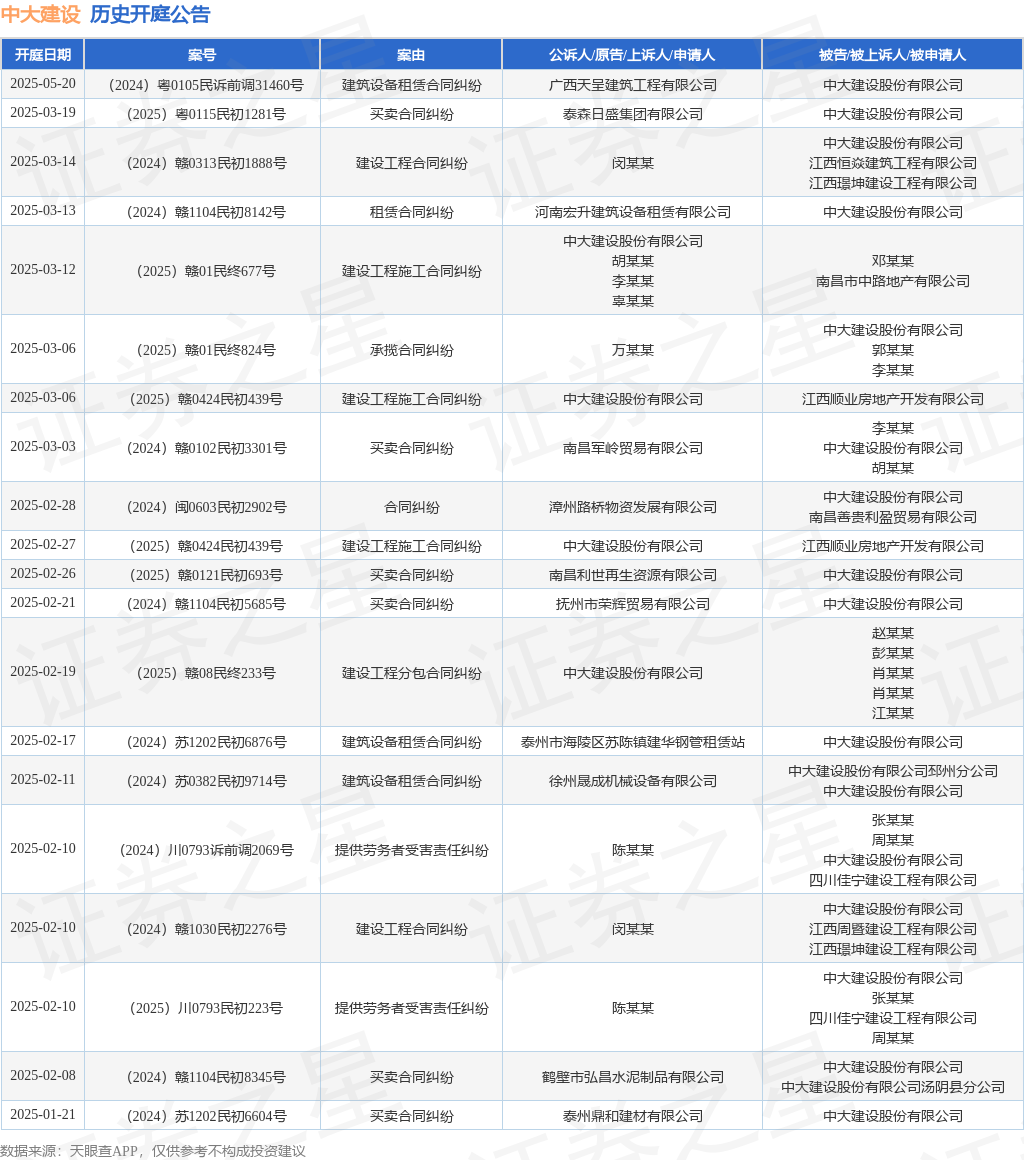 中大建设 历史开庭公告

| 开庭日期 | 案号 | 案由 | 公诉人/原告/上诉人/申请人 | 被告/被上诉人/被申请人 |
|---|---|---|---|---|
| 2025-05-20 | （2024）粤0105民诉前调31460号 | 建筑设备租赁合同纠纷 | 广西天呈建筑工程有限公司 | 中大建设股份有限公司 |
| 2025-03-19 | （2025）粤0115民初1281号 | 买卖合同纠纷 | 泰森日盛集团有限公司 | 中大建设股份有限公司 |
| 2025-03-14 | （2024）赣0313民初1888号 | 建设工程合同纠纷 | 闵某某 | 中大建设股份有限公司 江西恒焱建筑工程有限公司 江西璟坤建设工程有限公司 |
| 2025-03-13 | （2024）赣1104民初8142号 | 租赁合同纠纷 | 河南宏升建筑设备租赁有限公司 | 中大建设股份有限公司 |
| 2025-03-12 | （2025）赣01民终677号 | 建设工程施工合同纠纷 | 中大建设股份有限公司 胡某某 李某某 辜某某 | 邓某某 南昌市中路地产有限公司 |
| 2025-03-06 | （2025）赣01民终824号 | 承揽合同纠纷 | 万某某 | 中大建设股份有限公司 郭某某 李某某 |
| 2025-03-06 | （2025）赣0424民初439号 | 建设工程施工合同纠纷 | 中大建设股份有限公司 | 江西顺业房地产开发有限公司 |
| 2025-03-03 | （2024）赣0102民初3301号 | 买卖合同纠纷 | 南昌军岭贸易有限公司 | 李某某 中大建设股份有限公司 胡某某 |
| 2025-02-28 | （2024）闽0603民初2902号 | 合同纠纷 | 漳州路桥物资发展有限公司 | 中大建设股份有限公司 南昌善贵利盈贸易有限公司 |
| 2025-02-27 | （2025）赣0424民初439号 | 建设工程施工合同纠纷 | 中大建设股份有限公司 | 江西顺业房地产开发有限公司 |
| 2025-02-26 | （2025）赣0121民初693号 | 买卖合同纠纷 | 南昌利世再生资源有限公司 | 中大建设股份有限公司 |
| 2025-02-21 | （2024）赣1104民初5685号 | 买卖合同纠纷 | 抚州市荣辉贸易有限公司 | 中大建设股份有限公司 |
| 2025-02-19 | （2025）赣08民终233号 | 建设工程分包合同纠纷 | 中大建设股份有限公司 | 赵某某 彭某某 肖某某 肖某某 江某某 |
| 2025-02-17 | （2024）苏1202民初6876号 | 建筑设备租赁合同纠纷 | 泰州市海陵区苏陈镇建华钢管租赁站 | 中大建设股份有限公司 |
| 2025-02-11 | （2024）苏0382民初9714号 | 建筑设备租赁合同纠纷 | 徐州晟成机械设备有限公司 | 中大建设股份有限公司邳州分公司 中大建设股份有限公司 |
| 2025-02-10 | （2024）川0793诉前调2069号 | 提供劳务者受害责任纠纷 | 陈某某 | 张某某 周某某 中大建设股份有限公司 四川佳宁建设工程有限公司 |
| 2025-02-10 | （2024）赣1030民初2276号 | 建设工程合同纠纷 | 闵某某 | 中大建设股份有限公司 江西周暨建设工程有限公司 江西璟坤建设工程有限公司 |
| 2025-02-10 | （2025）川0793民初223号 | 提供劳务者受害责任纠纷 | 陈某某 | 中大建设股份有限公司 张某某 四川佳宁建设工程有限公司 周某某 |
| 2025-02-08 | （2024）赣1104民初8345号 | 买卖合同纠纷 | 鹤壁市弘昌水泥制品有限公司 | 中大建设股份有限公司 中大建设股份有限公司汤阴县分公司 |
| 2025-01-21 | （2024）苏1202民初6604号 | 买卖合同纠纷 | 泰州鼎和建材有限公司 | 中大建设股份有限公司 |

数据来源：天眼查APP，仅供参考不构成投资建议